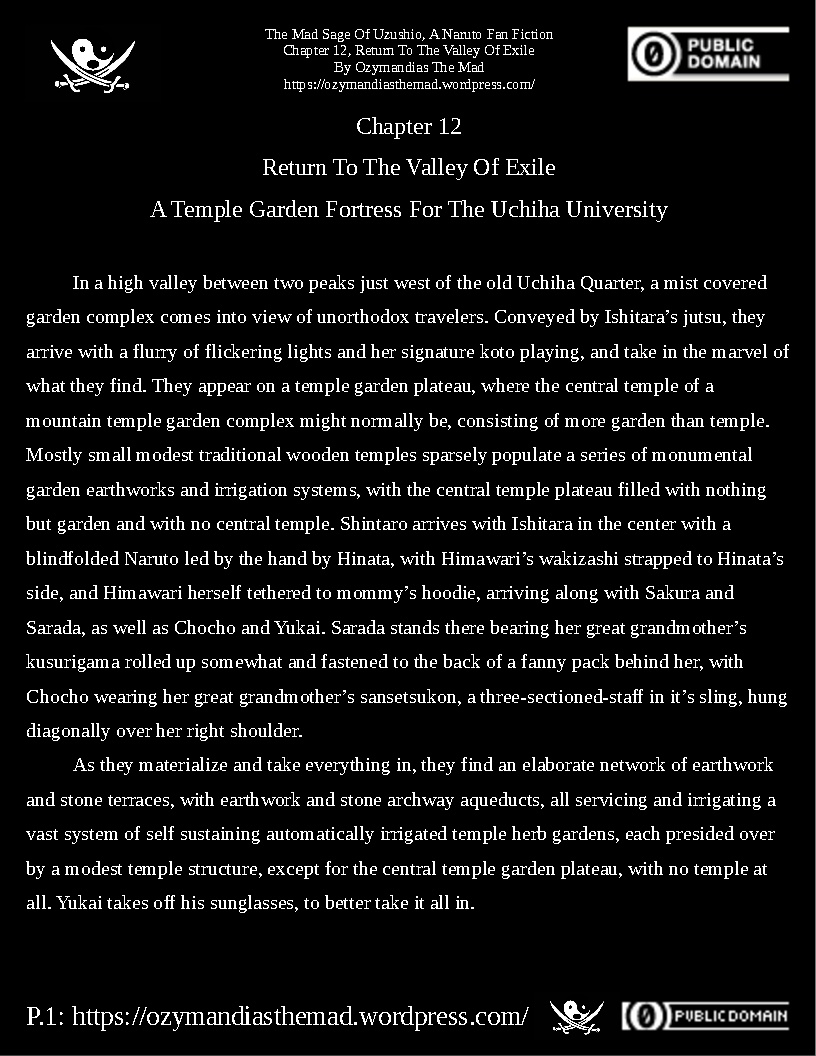 The Mad Sage Of Uzushio, A Naruto Fan Fiction
Chapter 12, Return To The Valley Of Exile
By Ozymandias The Mad
https://ozymandiasthemad.wordpress.com/

PUBLIC DOMAIN

Chapter 12

Return To The Valley Of Exile

A Temple Garden Fortress For The Uchiha University

In a high valley between two peaks just west of the old Uchiha Quarter, a mist covered garden complex comes into view of unorthodox travelers. Conveyed by Ishitara's jutsu, they arrive with a flurry of flickering lights and her signature koto playing, and take in the marvel of what they find. They appear on a temple garden plateau, where the central temple of a mountain temple garden complex might normally be, consisting of more garden than temple. Mostly small modest traditional wooden temples sparsely populate a series of monumental garden earthworks and irrigation systems, with the central temple plateau filled with nothing but garden and with no central temple. Shintaro arrives with Ishitara in the center with a blindfolded Naruto led by the hand by Hinata, with Himawari's wakizashi strapped to Hinata's side, and Himawari herself tethered to mommy's hoodie, arriving along with Sakura and Sarada, as well as Chocho and Yukai. Sarada stands there bearing her great grandmother's kusurigama rolled up somewhat and fastened to the back of a fanny pack behind her, with Chocho wearing her great grandmother's sansetsukon, a three-sectioned-staff in it's sling, hung diagonally over her right shoulder.

As they materialize and take everything in, they find an elaborate network of earthwork and stone terraces, with earthwork and stone archway aqueducts, all servicing and irrigating a vast system of self sustaining automatically irrigated temple herb gardens, each presided over by a modest temple structure, except for the central temple garden plateau, with no temple at all. Yukai takes off his sunglasses, to better take it all in.

P.1: https://ozymandiasthemad.wordpress.com/ PUBLIC DOMAIN